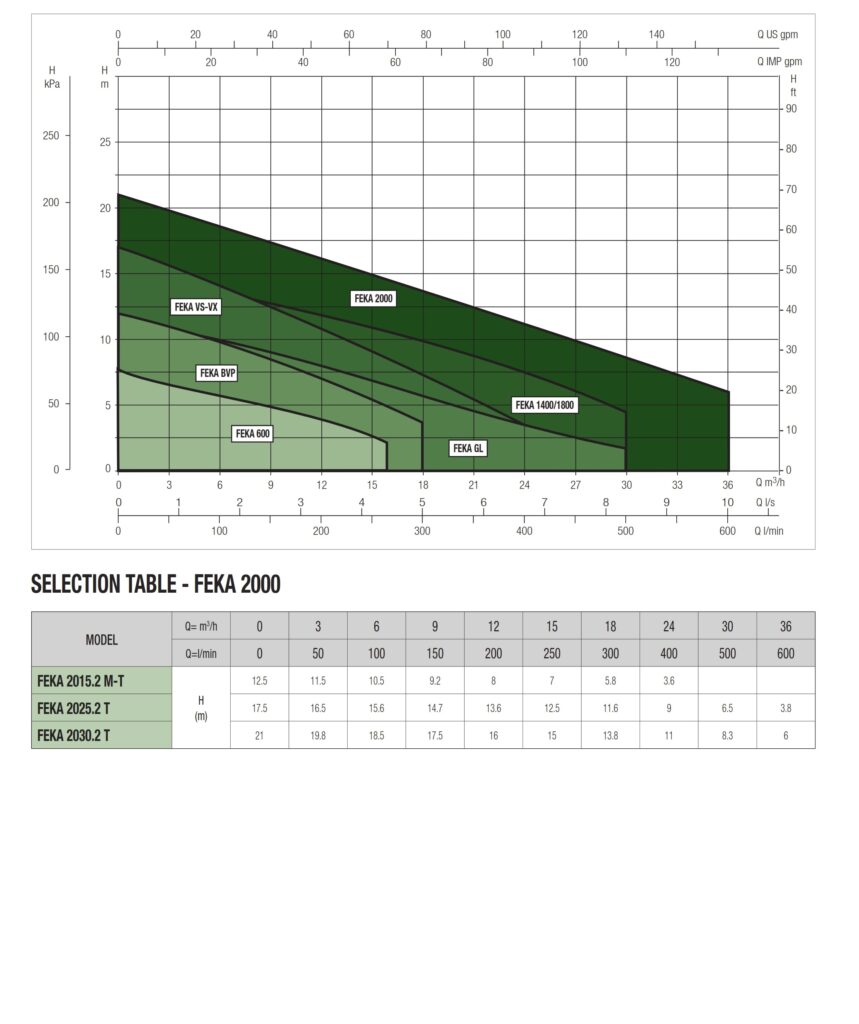 0 20 40 60 80 100 120 140 Q US gpm
0 20 40 60 80 100 120 Q IMP gpm

H kPa
250
200
150
100
50
0

H m
25
20
15
10
5
0

H ft
90
80
70
60
50
40
30
20
10
0

FEKA VS-VX
FEKA 2000
FEKA BVP
FEKA 1400/1800
FEKA 600
FEKA GL

0 3 6 9 12 15 18 21 24 27 30 33 36 Q $m^3/h$
0 1 2 3 4 5 6 7 8 9 10 Q l/s
0 100 200 300 400 500 600 Q l/min

SELECTION TABLE - FEKA 2000

| MODEL | Q= $m^3/h$ | 0 | 3 | 6 | 9 | 12 | 15 | 18 | 24 | 30 | 36 |
|---|---|---|---|---|---|---|---|---|---|---|---|
| | Q=l/min | 0 | 50 | 100 | 150 | 200 | 250 | 300 | 400 | 500 | 600 |
| FEKA 2015.2 M-T | H (m) | 12.5 | 11.5 | 10.5 | 9.2 | 8 | 7 | 5.8 | 3.6 | | |
| FEKA 2025.2 T | | 17.5 | 16.5 | 15.6 | 14.7 | 13.6 | 12.5 | 11.6 | 9 | 6.5 | 3.8 |
| FEKA 2030.2 T | | 21 | 19.8 | 18.5 | 17.5 | 16 | 15 | 13.8 | 11 | 8.3 | 6 |